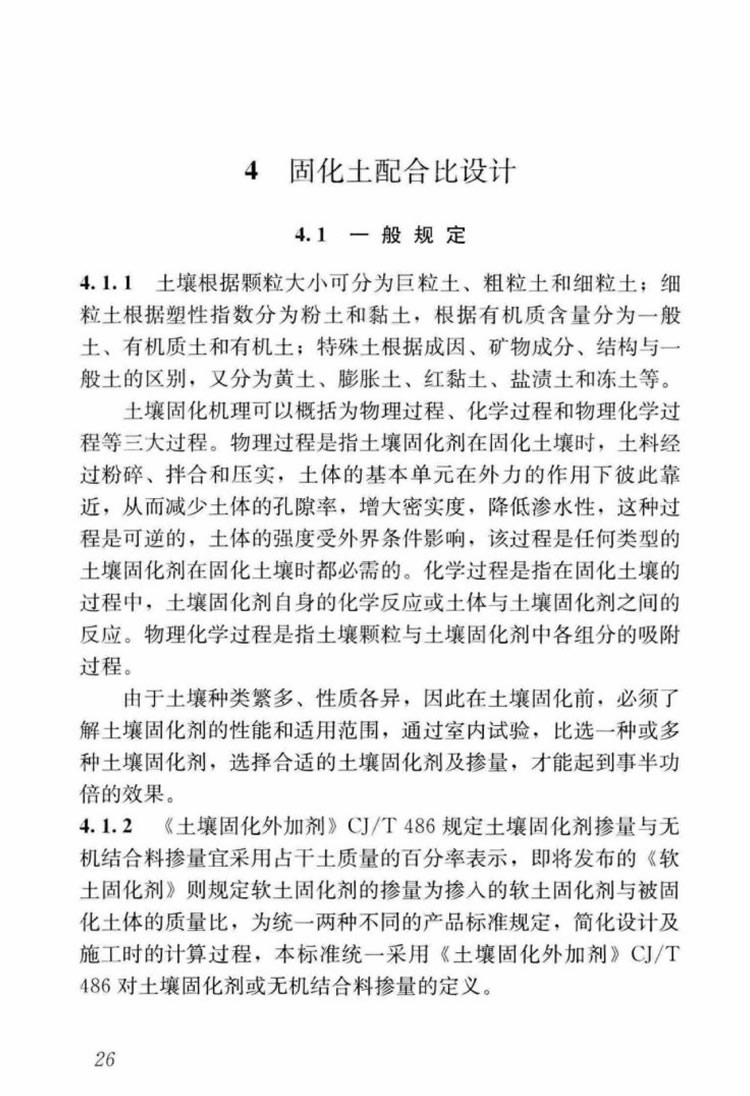 4 固化土配合比设计

4.1 一般规定

4.1.1 土壤根据颗粒大小可分为巨粒土、粗粒土和细粒土；细粒土根据塑性指数分为粉土和黏土，根据有机质含量分为一般土、有机质土和有机土；特殊土根据成因、矿物成分、结构与一般土的区别，又分为黄土、膨胀土、红黏土、盐渍土和冻土等。

土壤固化机理可以概括为物理过程、化学过程和物理化学过程等三大过程。物理过程是指土壤固化剂在固化土壤时，土料经过粉碎、拌合和压实，土体的基本单元在外力的作用下彼此靠近，从而减少土体的孔隙率，增大密实度，降低渗水性，这种过程是可逆的，土体的强度受外界条件影响，该过程是任何类型的土壤固化剂在固化土壤时都必需的。化学过程是指在固化土壤的过程中，土壤固化剂自身的化学反应或土体与土壤固化剂之间的反应。物理化学过程是指土壤颗粒与土壤固化剂中各组分的吸附过程。

由于土壤种类繁多、性质各异，因此在土壤固化前，必须了解土壤固化剂的性能和适用范围，通过室内试验，比选一种或多种土壤固化剂，选择合适的土壤固化剂及掺量，才能起到事半功倍的效果。

4.1.2 《土壤固化外加剂》CJ/T 486 规定土壤固化剂掺量与无机结合料掺量宜采用占干土质量的百分率表示，即将发布的《软土固化剂》则规定软土固化剂的掺量为掺入的软土固化剂与被固化土体的质量比，为统一两种不同的产品标准规定，简化设计及施工时的计算过程，本标准统一采用《土壤固化外加剂》CJ/T 486 对土壤固化剂或无机结合料掺量的定义。

26